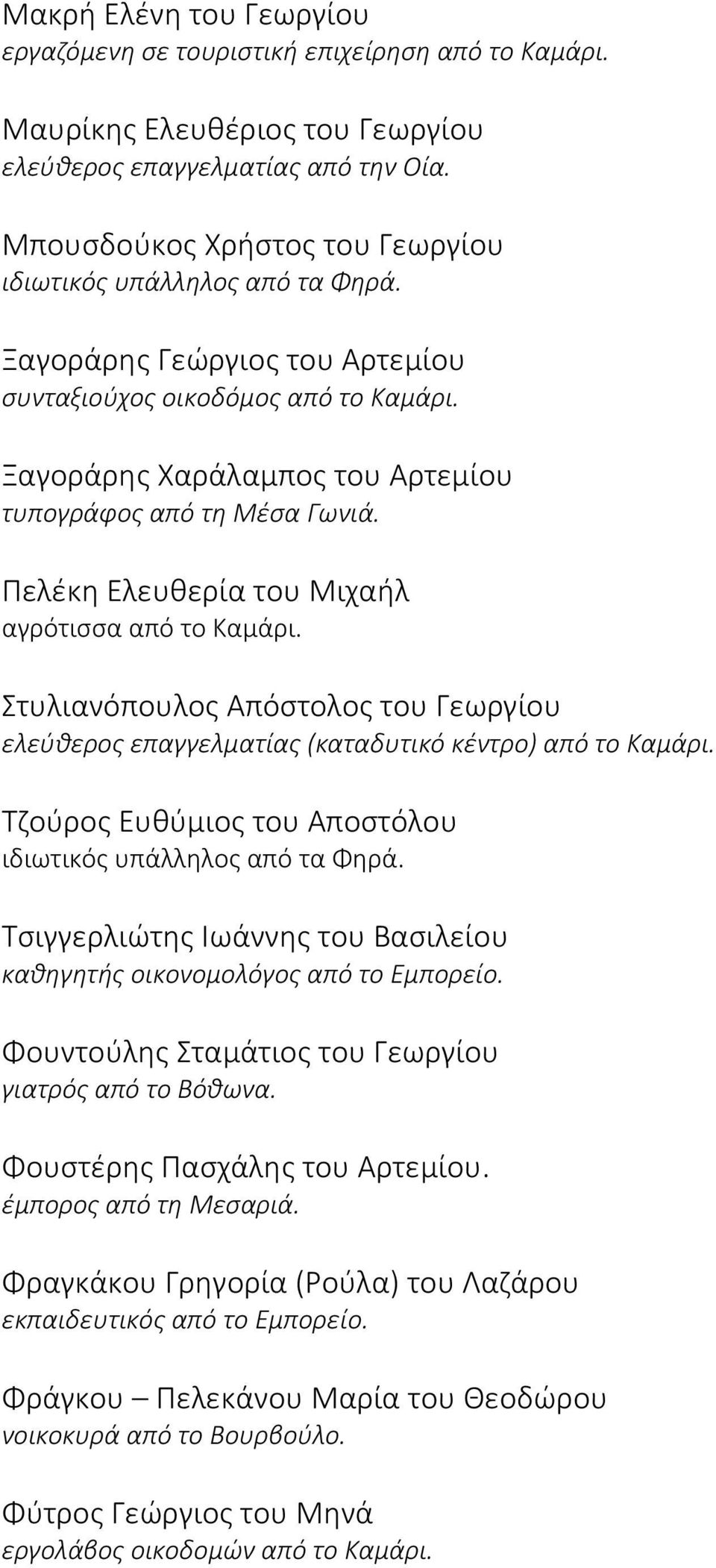 Μακρή Ελένη του Γεωργίου
εργαζόμενη σε τουριστική επιχείρηση από το Καμάρι.

Μαυρίκης Ελευθέριος του Γεωργίου
ελεύθερος επαγγελματίας από την Οία.

Μπουσδούκος Χρήστος του Γεωργίου
ιδιωτικός υπάλληλος από τα Φηρά.

Ξαγοράρης Γεώργιος του Αρτεμίου
συνταξιούχος οικοδόμος από το Καμάρι.

Ξαγοράρης Χαράλαμπος του Αρτεμίου
τυπογράφος από τη Μέσα Γωνιά.

Πελέκη Ελευθερία του Μιχαήλ
αγρότισσα από το Καμάρι.

Στυλιανόπουλος Απόστολος του Γεωργίου
ελεύθερος επαγγελματίας (καταδυτικό κέντρο) από το Καμάρι.

Τζούρος Ευθύμιος του Αποστόλου
ιδιωτικός υπάλληλος από τα Φηρά.

Τσιγγερλιώτης Ιωάννης του Βασιλείου
καθηγητής οικονομολόγος από το Εμπορείο.

Φουντούλης Σταμάτιος του Γεωργίου
γιατρός από το Βόθωνα.

Φουστέρης Πασχάλης του Αρτεμίου.
έμπορος από τη Μεσαριά.

Φραγκάκου Γρηγορία (Ρούλα) του Λαζάρου
εκπαιδευτικός από το Εμπορείο.

Φράγκου – Πελεκάνου Μαρία του Θεοδώρου
νοικοκυρά από το Βουρβούλο.

Φύτρος Γεώργιος του Μηνά
εργολάβος οικοδομών από το Καμάρι.